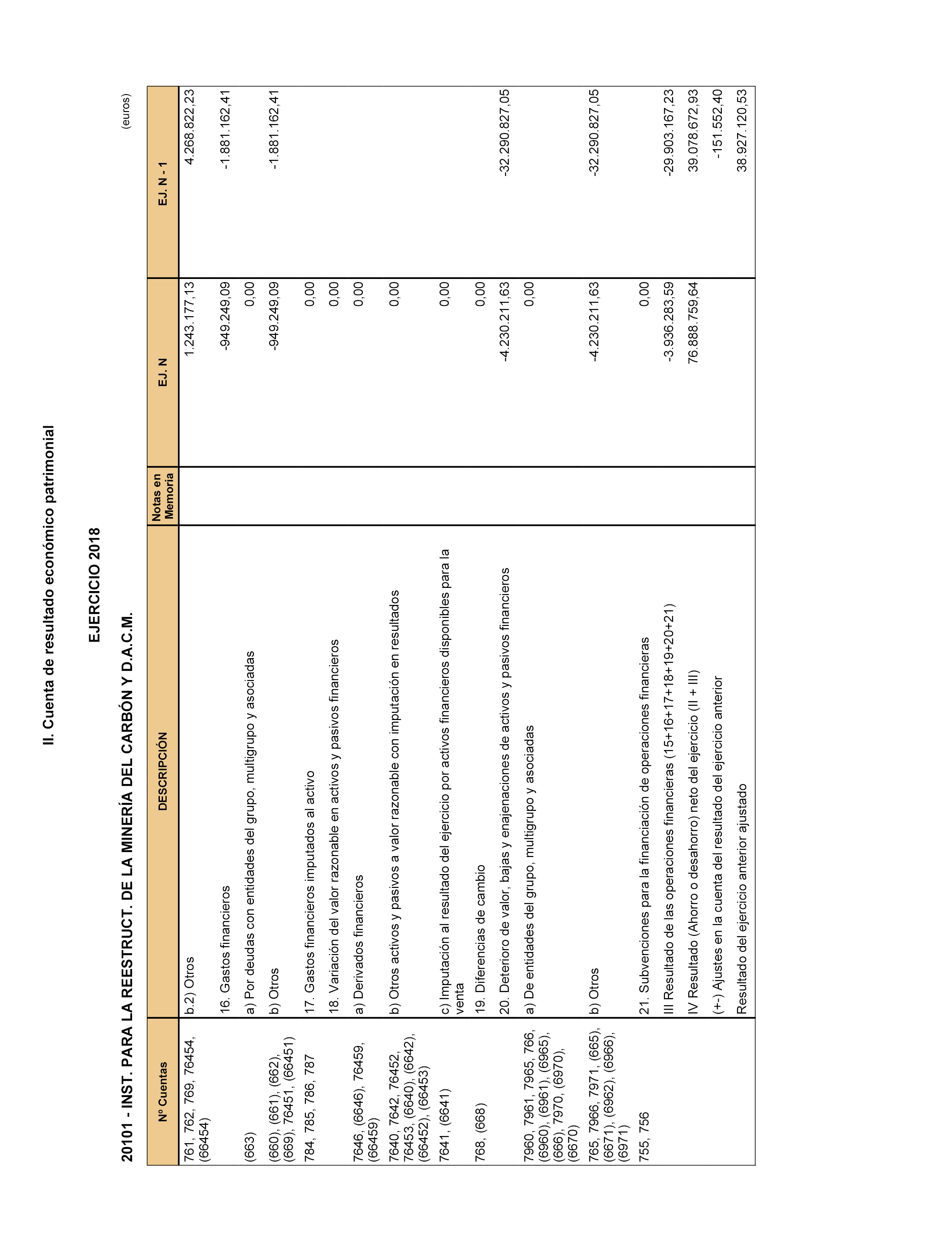 II. Cuenta de resultado económico patrimonial

EJERCICIO 2018

20101 - INST. PARA LA REESTRUCT. DE LA MINERÍA DEL CARBÓN Y D.A.C.M.

(euros)

| Nº Cuentas | DESCRIPCIÓN | Notas en Memoria | EJ. N | EJ. N - 1 |
|---|---|---|---|---|
| 761, 762, 769, 76454, (66454) | b.2) Otros | | 1.243.177,13 | 4.268.822,23 |
| | 16. Gastos financieros | | -949.249,09 | -1.881.162,41 |
| (663) | a) Por deudas con entidades del grupo, multigrupo y asociadas | | 0,00 | |
| (660), (661), (662), (669), 76451, (66451) | b) Otros | | -949.249,09 | -1.881.162,41 |
| 784, 785, 786, 787 | 17. Gastos financieros imputados al activo | | 0,00 | |
| | 18. Variación del valor razonable en activos y pasivos financieros | | 0,00 | |
| 7646, (6646), 76459, (66459) | a) Derivados financieros | | 0,00 | |
| 7640, 7642, 76452, 76453, (6640), (6642), (66452), (66453) | b) Otros activos y pasivos a valor razonable con imputación en resultados | | 0,00 | |
| 7641, (6641) | c) Imputación al resultado del ejercicio por activos financieros disponibles para la venta | | 0,00 | |
| 768, (668) | 19. Diferencias de cambio | | 0,00 | |
| | 20. Deterioro de valor, bajas y enajenaciones de activos y pasivos financieros | | -4.230.211,63 | -32.290.827,05 |
| 7960, 7961, 7965, 766, (6960), (6961), (6965), (666), 7970, (6970), (6670) | a) De entidades del grupo, multigrupo y asociadas | | 0,00 | |
| 765, 7966, 7971, (665), (6671), (6962), (6966), (6971) | b) Otros | | -4.230.211,63 | -32.290.827,05 |
| 755, 756 | 21. Subvenciones para la financiación de operaciones financieras | | 0,00 | |
| | III Resultado de las operaciones financieras (15+16+17+18+19+20+21) | | -3.936.283,59 | -29.903.167,23 |
| | IV Resultado (Ahorro o desahorro) neto del ejercicio (II + III) | | 76.888.759,64 | 39.078.672,93 |
| | (+-) Ajustes en la cuenta del resultado del ejercicio anterior | | | -151.552,40 |
| | Resultado del ejercicio anterior ajustado | | | 38.927.120,53 |